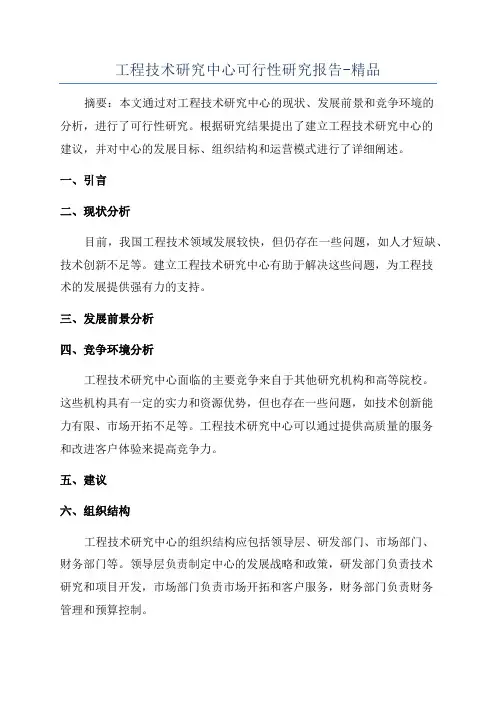 工程技术研究中心可行性研究报告-精品

摘要：本文通过对工程技术研究中心的现状、发展前景和竞争环境的分析，进行了可行性研究。根据研究结果提出了建立工程技术研究中心的建议，并对中心的发展目标、组织结构和运营模式进行了详细阐述。

一、引言

二、现状分析

目前，我国工程技术领域发展较快，但仍存在一些问题，如人才短缺、技术创新不足等。建立工程技术研究中心有助于解决这些问题，为工程技术的发展提供强有力的支持。

三、发展前景分析

四、竞争环境分析

工程技术研究中心面临的主要竞争来自于其他研究机构和高等院校。这些机构具有一定的实力和资源优势，但也存在一些问题，如技术创新能力有限、市场开拓不足等。工程技术研究中心可以通过提供高质量的服务和改进客户体验来提高竞争力。

五、建议

六、组织结构

工程技术研究中心的组织结构应包括领导层、研发部门、市场部门、财务部门等。领导层负责制定中心的发展战略和政策，研发部门负责技术研究和项目开发，市场部门负责市场开拓和客户服务，财务部门负责财务管理和预算控制。